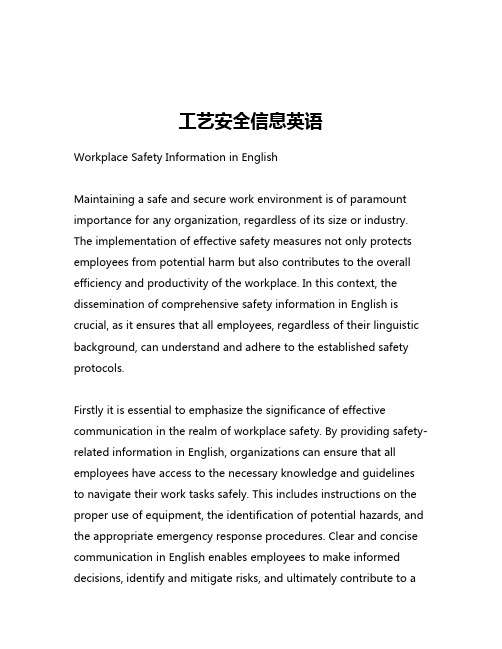 工艺安全信息英语

Workplace Safety Information in English

Maintaining a safe and secure work environment is of paramount importance for any organization, regardless of its size or industry. The implementation of effective safety measures not only protects employees from potential harm but also contributes to the overall efficiency and productivity of the workplace. In this context, the dissemination of comprehensive safety information in English is crucial, as it ensures that all employees, regardless of their linguistic background, can understand and adhere to the established safety protocols.

Firstly it is essential to emphasize the significance of effective communication in the realm of workplace safety. By providing safety-related information in English, organizations can ensure that all employees have access to the necessary knowledge and guidelines to navigate their work tasks safely. This includes instructions on the proper use of equipment, the identification of potential hazards, and the appropriate emergency response procedures. Clear and concise communication in English enables employees to make informed decisions, identify and mitigate risks, and ultimately contribute to a